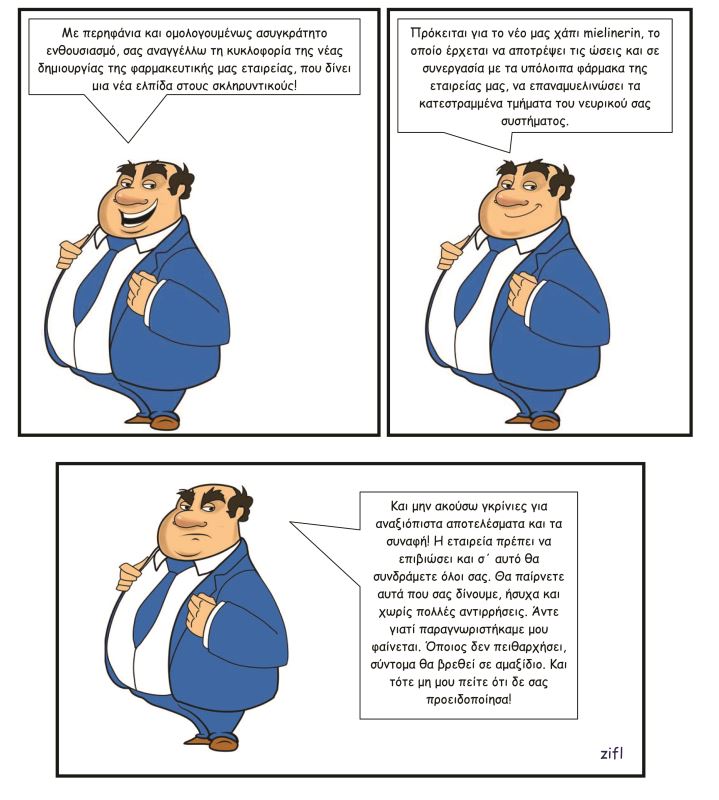 Με περηφάνια και ομολογουμένως ασυγκράτητο ενθουσιασμό, σας αναγγέλλω τη κυκλοφορία της νέας δημιουργίας της φαρμακευτικής μας εταιρείας, που δίνει μια νέα ελπίδα στους σκληρυντικούς!

Πρόκειται για το νέο μας χάπι mielinerin, το οποίο έρχεται να αποτρέψει τις ώσεις και σε συνεργασία με τα υπόλοιπα φάρμακα της εταιρείας μας, να επαναμυελινώσει τα κατεστραμμένα τμήματα του νευρικού σας συστήματος.

Και μην ακούσω γκρίνιες για αναξιόπιστα αποτελέσματα και τα συναφή! Η εταιρεία πρέπει να επιβιώσει και σ΄ αυτό θα συνδράμετε όλοι σας. Θα παίρνετε αυτά που σας δίνουμε, ήσυχα και χωρίς πολλές αντιρρήσεις. Άντε γιατί παραγνωριστήκαμε μου φαίνεται. Όποιος δεν πειθαρχήσει, σύντομα θα βρεθεί σε αμαξίδιο. Και τότε μη μου πείτε ότι δε σας προειδοποίησα!

zifl